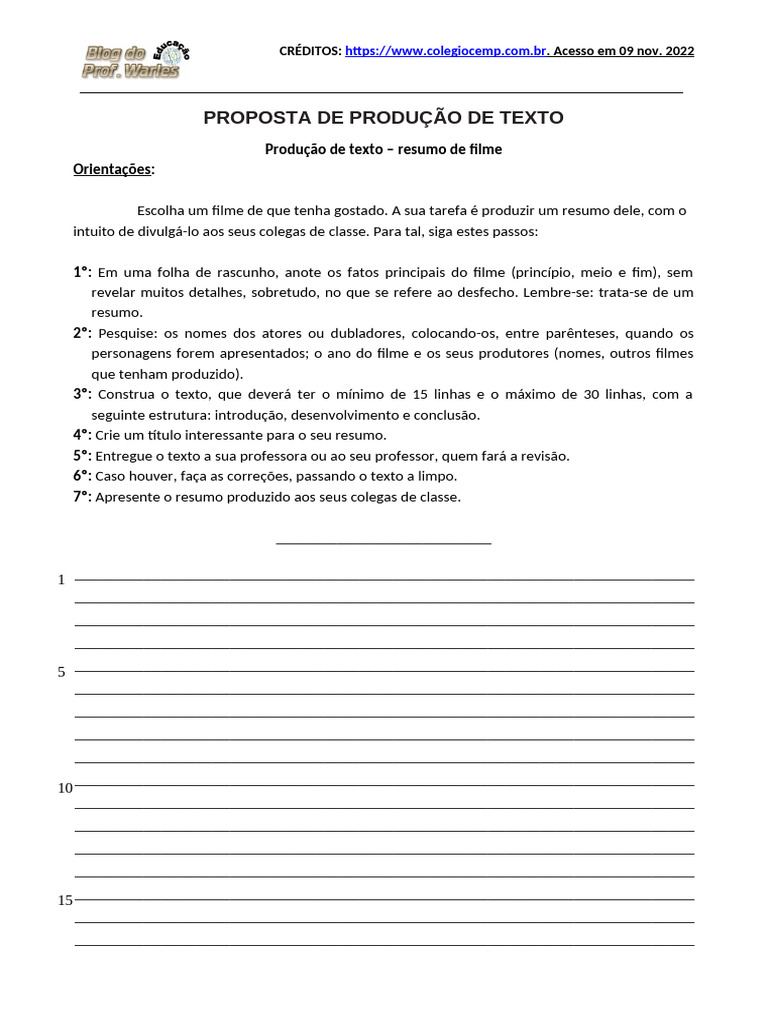 Blog do Prof. Warles Educação

CRÉDITOS: https://www.colegiocemp.com.br. Acesso em 09 nov. 2022

PROPOSTA DE PRODUÇÃO DE TEXTO

Produção de texto – resumo de filme

Orientações:

Escolha um filme de que tenha gostado. A sua tarefa é produzir um resumo dele, com o intuito de divulgá-lo aos seus colegas de classe. Para tal, siga estes passos:

1°: Em uma folha de rascunho, anote os fatos principais do filme (princípio, meio e fim), sem revelar muitos detalhes, sobretudo, no que se refere ao desfecho. Lembre-se: trata-se de um resumo.
2°: Pesquise: os nomes dos atores ou dubladores, colocando-os, entre parênteses, quando os personagens forem apresentados; o ano do filme e os seus produtores (nomes, outros filmes que tenham produzido).
3°: Construa o texto, que deverá ter o mínimo de 15 linhas e o máximo de 30 linhas, com a seguinte estrutura: introdução, desenvolvimento e conclusão.
4°: Crie um título interessante para o seu resumo.
5°: Entregue o texto a sua professora ou ao seu professor, quem fará a revisão.
6°: Caso houver, faça as correções, passando o texto a limpo.
7°: Apresente o resumo produzido aos seus colegas de classe.

1

5

10

15